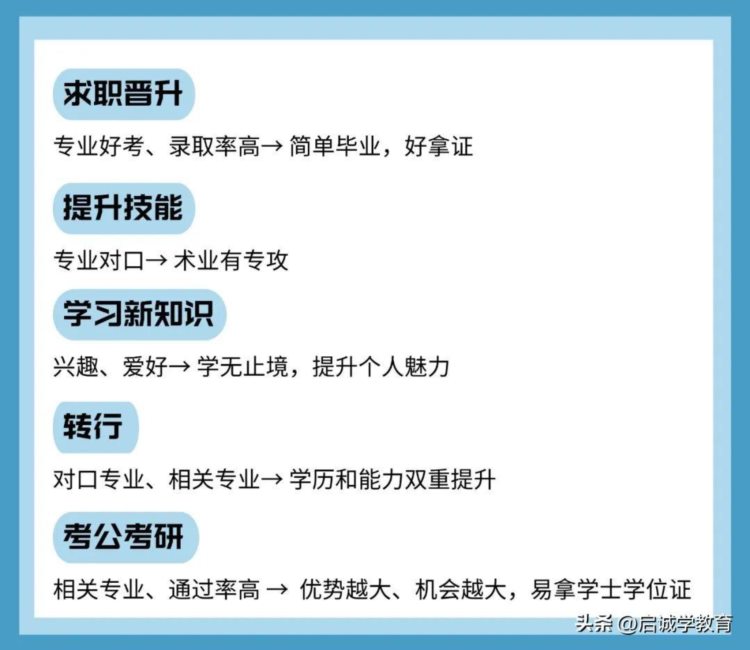 求职晋升

专业好考、录取率高→ 简单毕业，好拿证

提升技能

专业对口→ 术业有专攻

学习新知识

兴趣、爱好→ 学无止境，提升个人魅力

转行

对口专业、相关专业→ 学历和能力双重提升

考公考研

相关专业、通过率高 → 优势越大、机会越大，易拿学士学位证

头条 @启诚学教育